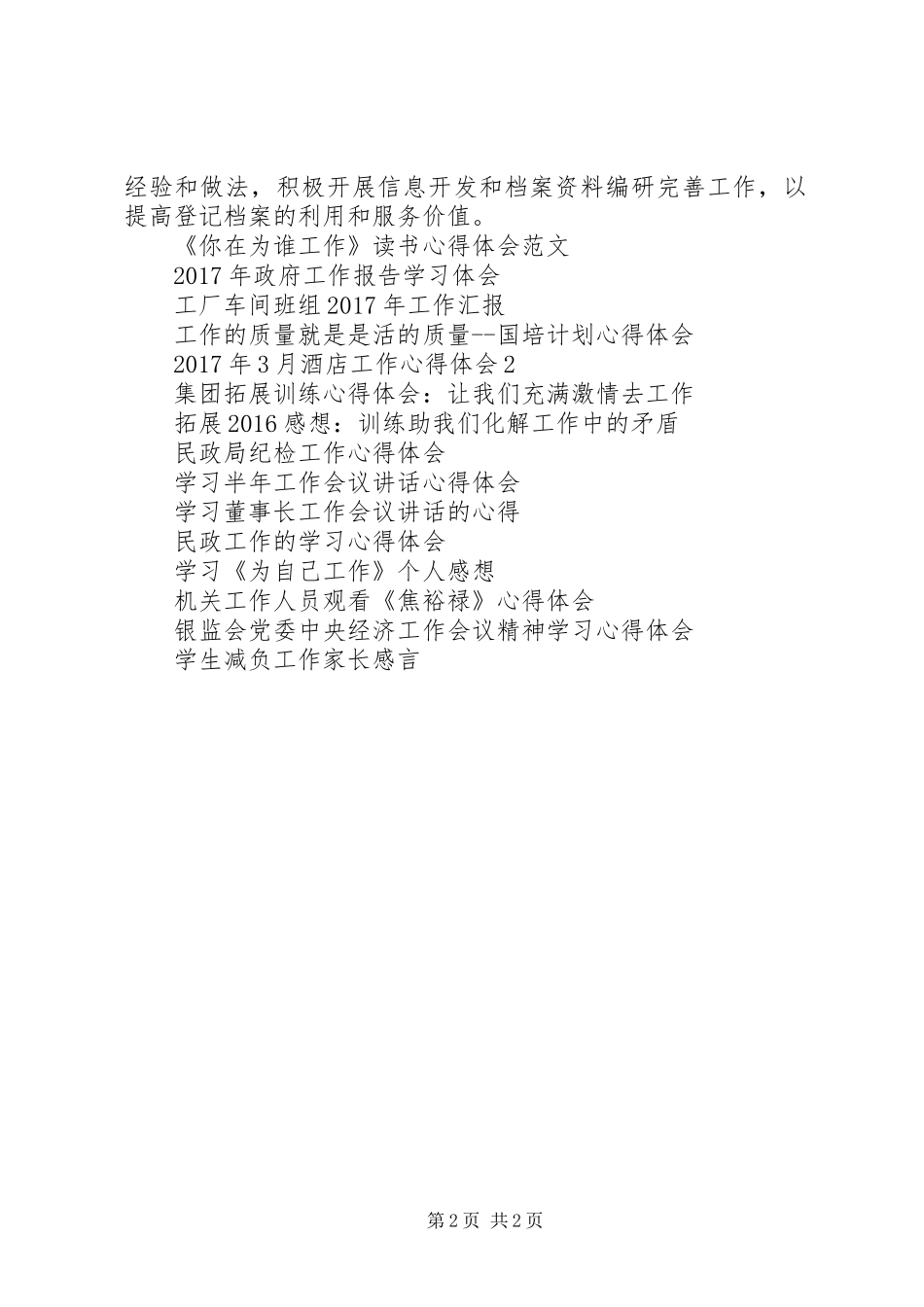 经验和做法，积极开展信息开发和档案资料编研完善工作，以提高登记档案的利用和服务价值。

《你在为谁工作》读书心得体会范文
2017年政府工作报告学习体会
工厂车间班组2017年工作汇报
工作的质量就是是活的质量--国培计划心得体会
2017年3月酒店工作心得体会2
集团拓展训练心得体会：让我们充满激情去工作
拓展2016感想：训练助我们化解工作中的矛盾
民政局纪检工作心得体会
学习半年工作会议讲话心得体会
学习董事长工作会议讲话的心得
民政工作的学习心得体会
学习《为自己工作》个人感想
机关工作人员观看《焦裕禄》心得体会
银监会党委中央经济工作会议精神学习心得体会
学生减负工作家长感言

第2页 共2页